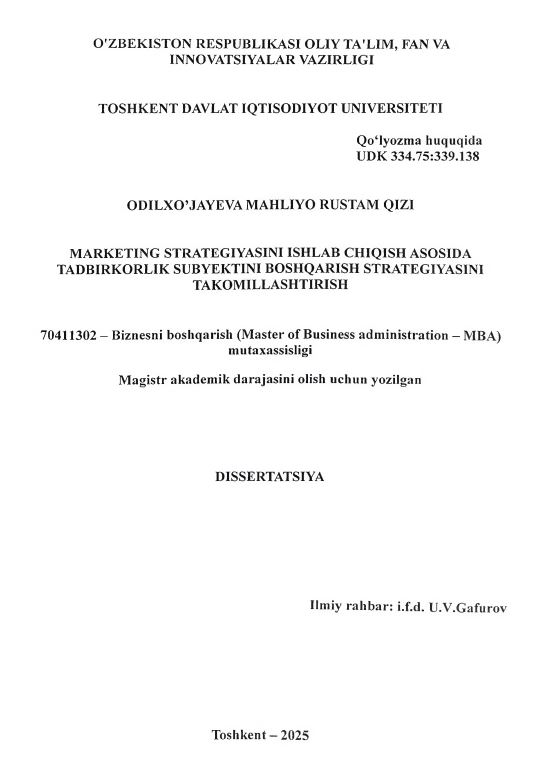 O'ZBEKISTON RESPUBLIKASI OLIY TA'LIM, FAN VA INNOVATSIYALAR VAZIRLIGI

TOSHKENT DAVLAT IQTISODIYOT UNIVERSITETI

Qo'lyozma huquqida
UDK 334.75:339.138

ODILXO'JAYEVA MAHLIYO RUSTAM QIZI

MARKETING STRATEGIYASINI ISHLAB CHIQISH ASOSIDA TADBIRKORLIK SUBYEKTINI BOSHQARISH STRATEGIYASINI TAKOMILLASHTIRISH

70411302 – Biznesni boshqarish (Master of Business administration – MBA) mutaxassisligi

Magistr akademik darajasini olish uchun yozilgan

DISSERTATSIYA

Ilmiy rahbar: i.f.d. U.V.Gafurov

Toshkent – 2025